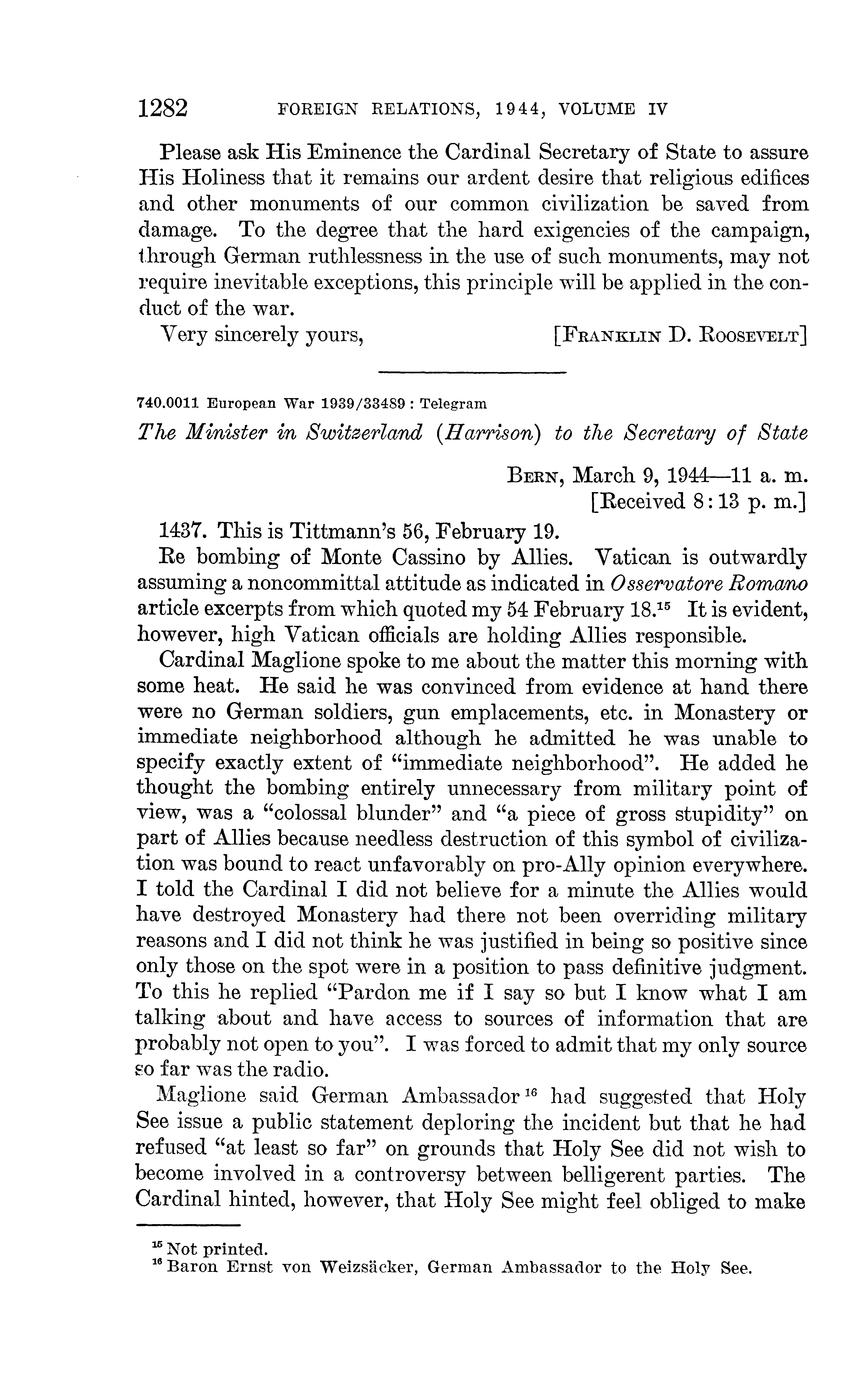 1282 FOREIGN RELATIONS, 1944, VOLUME IV

Please ask His Eminence the Cardinal Secretary of State to assure His Holiness that it remains our ardent desire that religious edifices and other monuments of our common civilization be saved from damage. To the degree that the hard exigencies of the campaign, through German ruthlessness in the use of such monuments, may not require inevitable exceptions, this principle will be applied in the conduct of the war.

Very sincerely yours, [FRANKLIN D. ROOSEVELT]

740.0011 European War 1939/33489 : Telegram

The Minister in Switzerland (Harrison) to the Secretary of State

BERN, March 9, 1944—11 a. m.
[Received 8:13 p. m.]

1437. This is Tittmann's 56, February 19.

Re bombing of Monte Cassino by Allies. Vatican is outwardly assuming a noncommittal attitude as indicated in Osservatore Romano article excerpts from which quoted my 54 February 18.$^{15}$ It is evident, however, high Vatican officials are holding Allies responsible.

Cardinal Maglione spoke to me about the matter this morning with some heat. He said he was convinced from evidence at hand there were no German soldiers, gun emplacements, etc. in Monastery or immediate neighborhood although he admitted he was unable to specify exactly extent of "immediate neighborhood". He added he thought the bombing entirely unnecessary from military point of view, was a "colossal blunder" and "a piece of gross stupidity" on part of Allies because needless destruction of this symbol of civilization was bound to react unfavorably on pro-Ally opinion everywhere. I told the Cardinal I did not believe for a minute the Allies would have destroyed Monastery had there not been overriding military reasons and I did not think he was justified in being so positive since only those on the spot were in a position to pass definitive judgment. To this he replied "Pardon me if I say so but I know what I am talking about and have access to sources of information that are probably not open to you". I was forced to admit that my only source so far was the radio.

Maglione said German Ambassador$^{16}$ had suggested that Holy See issue a public statement deploring the incident but that he had refused "at least so far" on grounds that Holy See did not wish to become involved in a controversy between belligerent parties. The Cardinal hinted, however, that Holy See might feel obliged to make

$^{15}$ Not printed.
$^{16}$ Baron Ernst von Weizsäcker, German Ambassador to the Holy See.